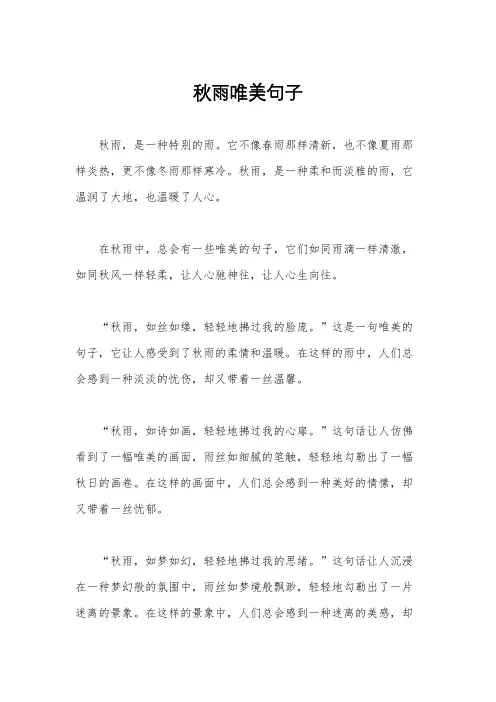 秋雨唯美句子

秋雨，是一种特别的雨。它不像春雨那样清新，也不像夏雨那样炎热，更不像冬雨那样寒冷。秋雨，是一种柔和而淡雅的雨，它温润了大地，也温暖了人心。

在秋雨中，总会有一些唯美的句子，它们如同雨滴一样清澈，如同秋风一样轻柔，让人心驰神往，让人心生向往。

“秋雨，如丝如缕，轻轻地拂过我的脸庞。”这是一句唯美的句子，它让人感受到了秋雨的柔情和温暖。在这样的雨中，人们总会感到一种淡淡的忧伤，却又带着一丝温馨。

“秋雨，如诗如画，轻轻地拂过我的心扉。”这句话让人仿佛看到了一幅唯美的画面，雨丝如细腻的笔触，轻轻地勾勒出了一幅秋日的画卷。在这样的画面中，人们总会感到一种美好的情愫，却又带着一丝忧郁。

“秋雨，如梦如幻，轻轻地拂过我的思绪。”这句话让人沉浸在一种梦幻般的氛围中，雨丝如梦境般飘渺，轻轻地勾勒出了一片迷离的景象。在这样的景象中，人们总会感到一种迷离的美感，却